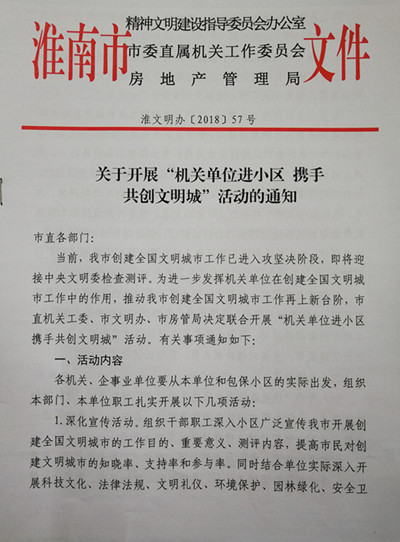 淮南市 精神文明建设指导委员会办公室
市委直属机关工作委员会
房地产管理局 文件

淮文明办〔2018〕57号

关于开展“机关单位进小区 携手共创文明城”活动的通知

市直各部门:

当前，我市创建全国文明城市工作已进入攻坚决阶段，即将迎接中央文明委检查测评。为进一步发挥机关单位在创建全国文明城市工作中的作用，推动我市创建全国文明城市工作再上新台阶，市直机关工委、市文明办、市房管局决定联合开展“机关单位进小区 携手共创文明城”活动。有关事项通知如下:

一、活动内容

各机关、企事业单位要从本单位和包保小区的实际出发，组织本部门、本单位职工扎实开展以下几项活动:

1. 深化宣传活动。组织干部职工深入小区广泛宣传我市开展创建全国文明城市的工作目的、重要意义、测评内容，提高市民对创建文明城市的知晓率、支持率和参与率。同时结合单位实际深入开展科技文化、法律法规、文明礼仪、环境保护、园林绿化、安全卫